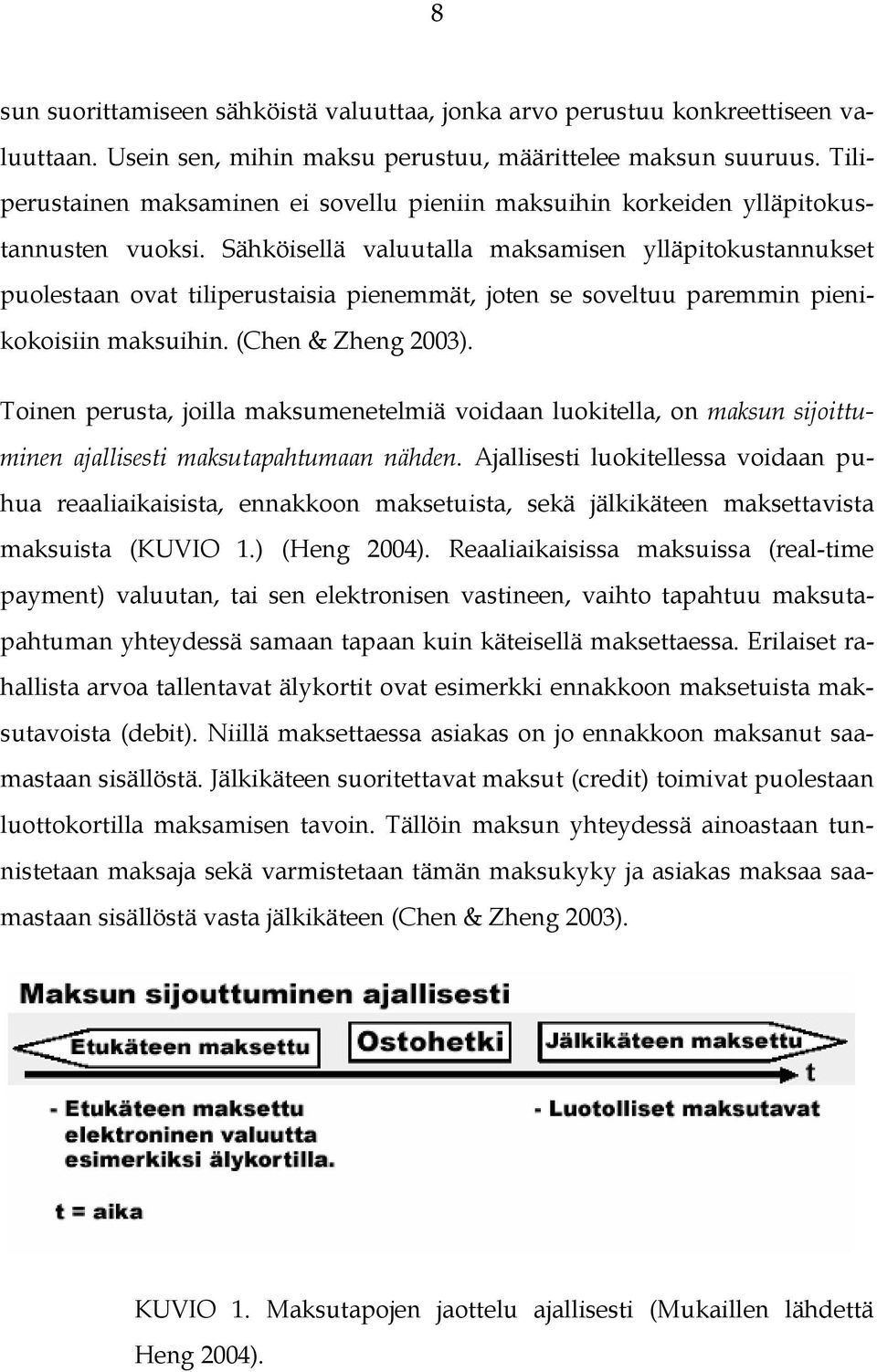 8

sun suorittamiseen sähköistä valuuttaa, jonka arvo perustuu konkreettiseen valuuttaan. Usein sen, mihin maksu perustuu, määrittelee maksun suuruus. Tiliperustainen maksaminen ei sovellu pieniin maksuihin korkeiden ylläpitokustannusten vuoksi. Sähköisellä valuutalla maksamisen ylläpitokustannukset puolestaan ovat tiliperustaisia pienemmät, joten se soveltuu paremmin pienikokoisiin maksuihin. (Chen & Zheng 2003).

Toinen perusta, joilla maksumenetelmiä voidaan luokitella, on maksun sijoittuminen ajallisesti maksutapahtumaan nähden. Ajallisesti luokitellessa voidaan puhua reaaliaikaisista, ennakkoon maksetuista, sekä jälkikäteen maksettavista maksuista (KUVIO 1.) (Heng 2004). Reaaliaikaisissa maksuissa (real-time payment) valuutan, tai sen elektronisen vastineen, vaihto tapahtuu maksutapahtuman yhteydessä samaan tapaan kuin käteisellä maksettaessa. Erilaiset rahallista arvoa tallentavat älykortit ovat esimerkki ennakkoon maksetuista maksutavoista (debit). Niillä maksettaessa asiakas on jo ennakkoon maksanut saamastaan sisällöstä. Jälkikäteen suoritettavat maksut (credit) toimivat puolestaan luottokortilla maksamisen tavoin. Tällöin maksun yhteydessä ainoastaan tunnistetaan maksaja sekä varmistetaan tämän maksukyky ja asiakas maksaa saamastaan sisällöstä vasta jälkikäteen (Chen & Zheng 2003).

Maksun sijouttuminen ajallisesti

Etukäteen maksettu

Ostohetki

Jälkikäteen maksettu

t

- Etukäteen maksettu elektroninen valuutta esimerkiksi älykortilla.

- Luotolliset maksutavat

t = aika

KUVIO 1. Maksutapojen jaottelu ajallisesti (Mukaillen lähdettä Heng 2004).